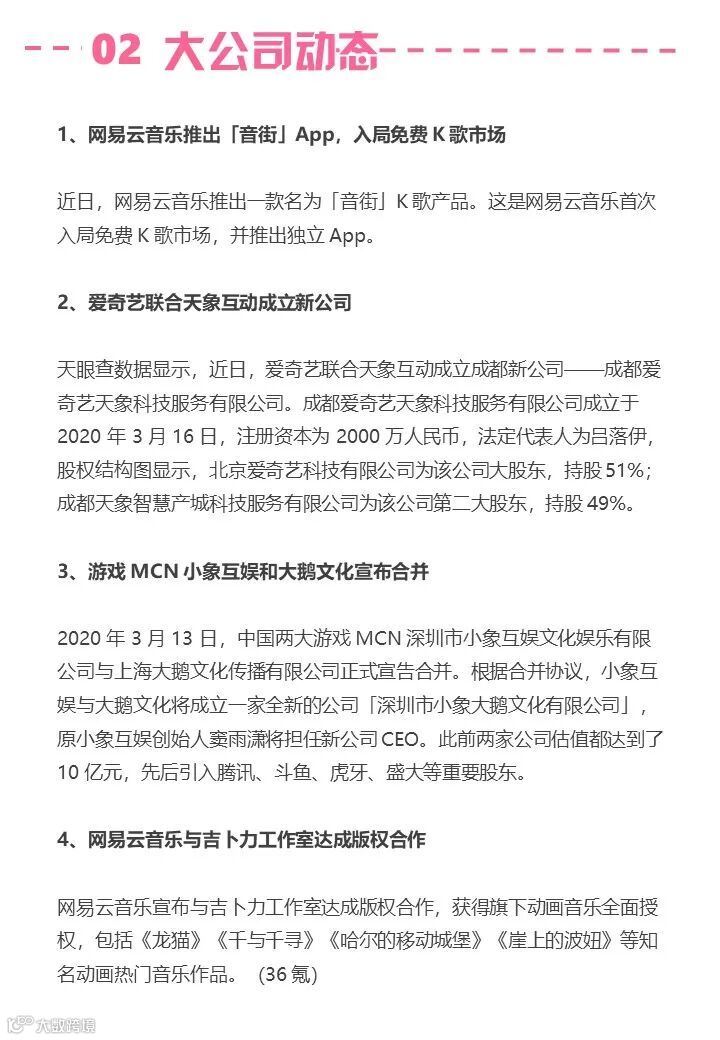 02 大公司动态

1、网易云音乐推出「音街」App，入局免费 K 歌市场

近日，网易云音乐推出一款名为「音街」K 歌产品。这是网易云音乐首次入局免费 K 歌市场，并推出独立 App。

2、爱奇艺联合天象互动成立新公司

天眼查数据显示，近日，爱奇艺联合天象互动成立成都新公司——成都爱奇艺天象科技服务有限公司。成都爱奇艺天象科技服务有限公司成立于 2020 年 3 月 16 日，注册资本为 2000 万人民币，法定代表人为吕落伊，股权结构图显示，北京爱奇艺科技有限公司为该公司大股东，持股 51%；成都天象智慧产城科技服务有限公司为该公司第二大股东，持股 49%。

3、游戏 MCN 小象互娱和大鹅文化宣布合并

2020 年 3 月 13 日，中国两大游戏 MCN 深圳市小象互娱文化娱乐有限公司与上海大鹅文化传播有限公司正式宣告合并。根据合并协议，小象互娱与大鹅文化将成立一家全新的公司「深圳市小象大鹅文化有限公司」，原小象互娱创始人窦雨潇将担任新公司 CEO。此前两家公司估值都达到了 10 亿元，先后引入腾讯、斗鱼、虎牙、盛大等重要股东。

4、网易云音乐与吉卜力工作室达成版权合作

网易云音乐宣布与吉卜力工作室达成版权合作，获得旗下动画音乐全面授权，包括《龙猫》《千与千寻》《哈尔的移动城堡》《崖上的波妞》等知名动画热门音乐作品。 (36 氪)

大数跨境